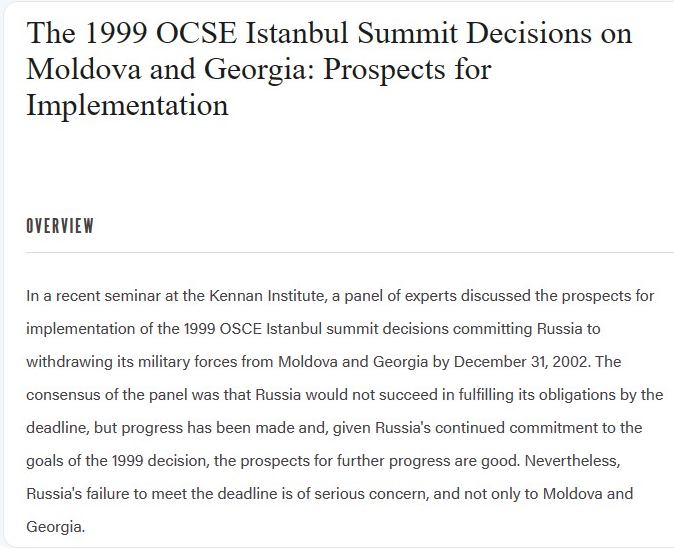 The 1999 OCSE Istanbul Summit Decisions on Moldova and Georgia: Prospects for Implementation

OVERVIEW

In a recent seminar at the Kennan Institute, a panel of experts discussed the prospects for implementation of the 1999 OSCE Istanbul summit decisions committing Russia to withdrawing its military forces from Moldova and Georgia by December 31, 2002. The consensus of the panel was that Russia would not succeed in fulfilling its obligations by the deadline, but progress has been made and, given Russia's continued commitment to the goals of the 1999 decision, the prospects for further progress are good. Nevertheless, Russia's failure to meet the deadline is of serious concern, and not only to Moldova and Georgia.